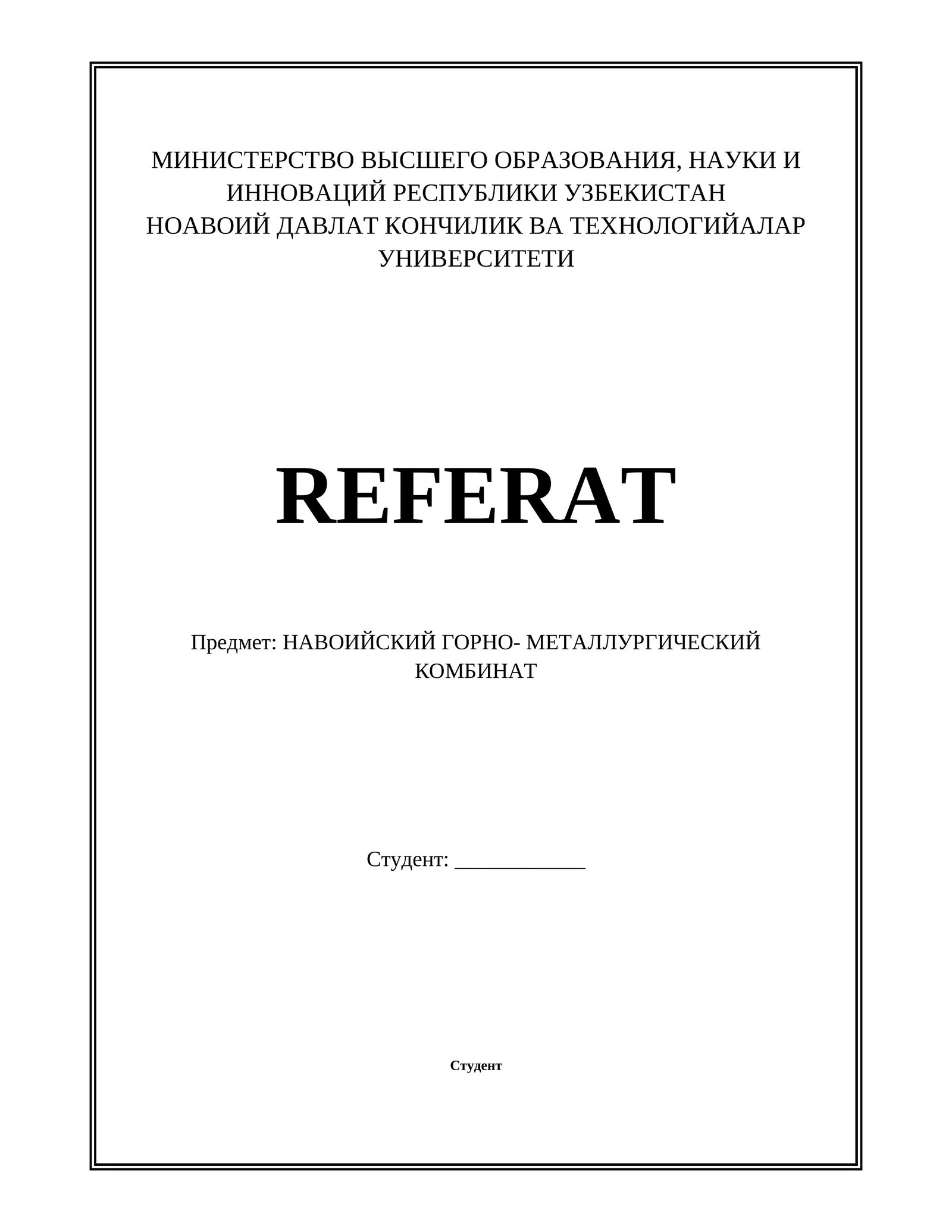 МИНИСТЕРСТВО ВЫСШЕГО ОБРАЗОВАНИЯ, НАУКИ И ИННОВАЦИЙ РЕСПУБЛИКИ УЗБЕКИСТАН
НОАВОИЙ ДАВЛАТ КОНЧИЛИК ВА ТЕХНОЛОГИЙАЛАР УНИВЕРСИТЕТИ

REFERAT

Предмет: НАВОИЙСКИЙ ГОРНО- МЕТАЛЛУРГИЧЕСКИЙ КОМБИНАТ

Студент: ____________

Студент